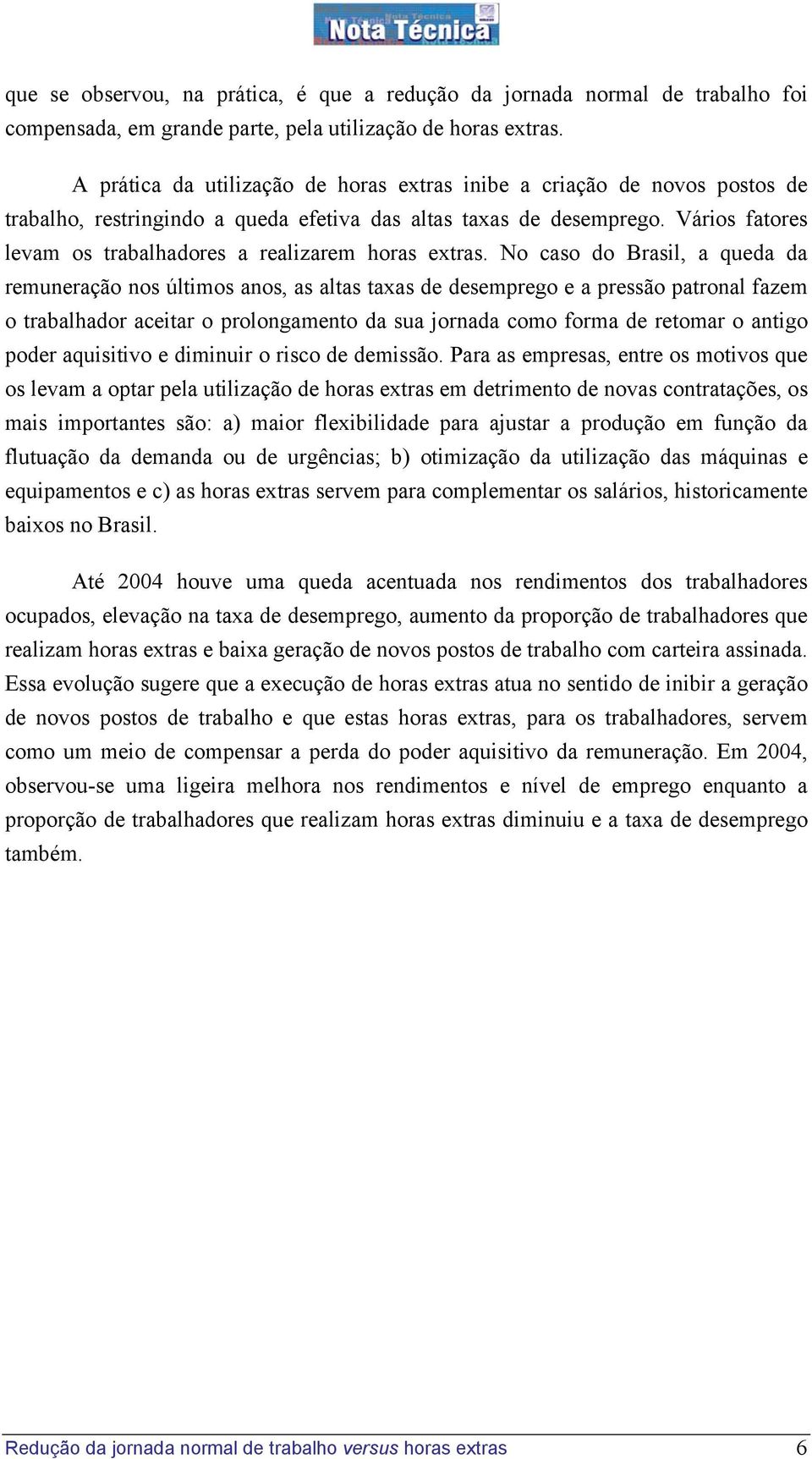 Nota Técnica

que se observou, na prática, é que a redução da jornada normal de trabalho foi compensada, em grande parte, pela utilização de horas extras.

A prática da utilização de horas extras inibe a criação de novos postos de trabalho, restringindo a queda efetiva das altas taxas de desemprego. Vários fatores levam os trabalhadores a realizarem horas extras. No caso do Brasil, a queda da remuneração nos últimos anos, as altas taxas de desemprego e a pressão patronal fazem o trabalhador aceitar o prolongamento da sua jornada como forma de retomar o antigo poder aquisitivo e diminuir o risco de demissão. Para as empresas, entre os motivos que os levam a optar pela utilização de horas extras em detrimento de novas contratações, os mais importantes são: a) maior flexibilidade para ajustar a produção em função da flutuação da demanda ou de urgências; b) otimização da utilização das máquinas e equipamentos e c) as horas extras servem para complementar os salários, historicamente baixos no Brasil.

Até 2004 houve uma queda acentuada nos rendimentos dos trabalhadores ocupados, elevação na taxa de desemprego, aumento da proporção de trabalhadores que realizam horas extras e baixa geração de novos postos de trabalho com carteira assinada. Essa evolução sugere que a execução de horas extras atua no sentido de inibir a geração de novos postos de trabalho e que estas horas extras, para os trabalhadores, servem como um meio de compensar a perda do poder aquisitivo da remuneração. Em 2004, observou-se uma ligeira melhora nos rendimentos e nível de emprego enquanto a proporção de trabalhadores que realizam horas extras diminuiu e a taxa de desemprego também.

Redução da jornada normal de trabalho versus horas extras 6